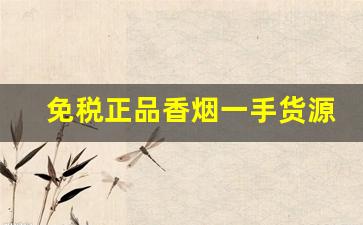 免税正品香烟一手货源